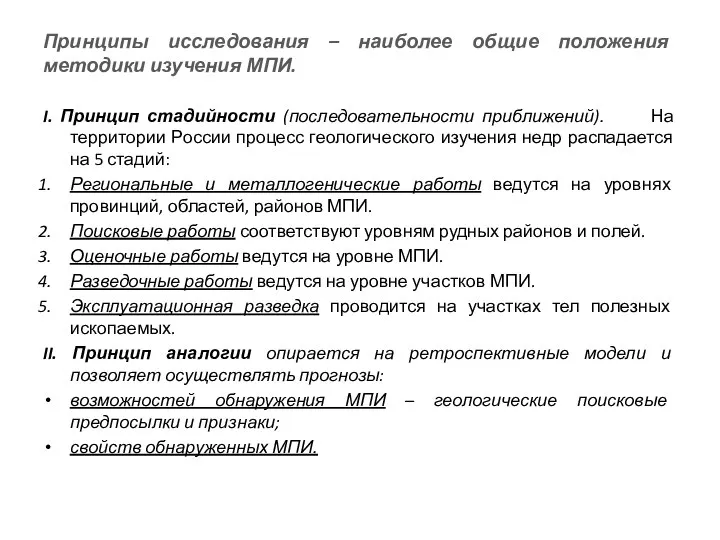 Принципы исследования – наиболее общие положения методики изучения МПИ.

I. Принцип стадийности (последовательности приближений). На территории России процесс геологического изучения недр распадается на 5 стадий:

1. Региональные и металлогенические работы ведутся на уровнях провинций, областей, районов МПИ.
2. Поисковые работы соответствуют уровням рудных районов и полей.
3. Оценочные работы ведутся на уровне МПИ.
4. Разведочные работы ведутся на уровне участков МПИ.
5. Эксплуатационная разведка проводится на участках тел полезных ископаемых.

II. Принцип аналогии опирается на ретроспективные модели и позволяет осуществлять прогнозы:

• возможностей обнаружения МПИ – геологические поисковые предпосылки и признаки;
• свойств обнаруженных МПИ.